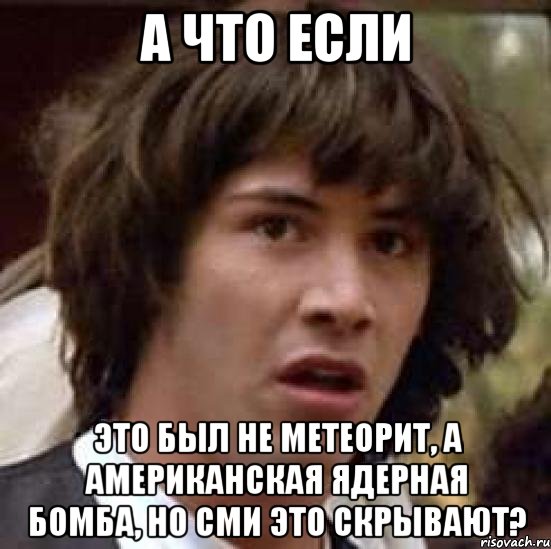 А ЧТО ЕСЛИ

ЭТО БЫЛ НЕ МЕТЕОРИТ, А АМЕРИКАНСКАЯ ЯДЕРНАЯ БОМБА, НО СМИ ЭТО СКРЫВАЮТ?

risovach.ru